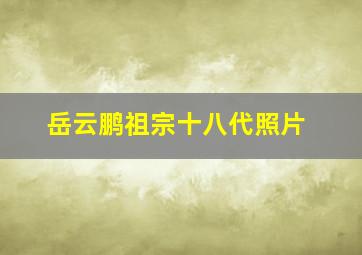 岳云鹏祖宗十八代照片